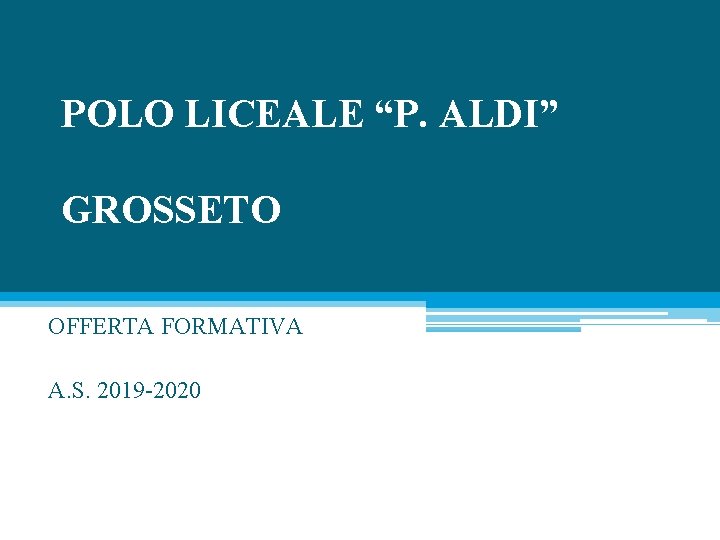 POLO LICEALE “P. ALDI”

GROSSETO

OFFERTA FORMATIVA

A.S. 2019-2020